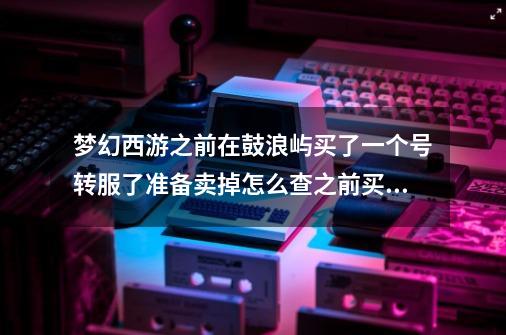 梦幻西游之前在鼓浪屿买了一个号转服了准备卖掉怎么查之前买...